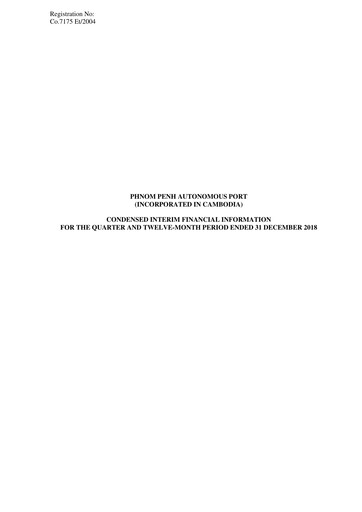 Registration No:
Co.7175 Et/2004

PHNOM PENH AUTONOMOUS PORT
(INCORPORATED IN CAMBODIA)

CONDENSED INTERIM FINANCIAL INFORMATION
FOR THE QUARTER AND TWELVE-MONTH PERIOD ENDED 31 DECEMBER 2018